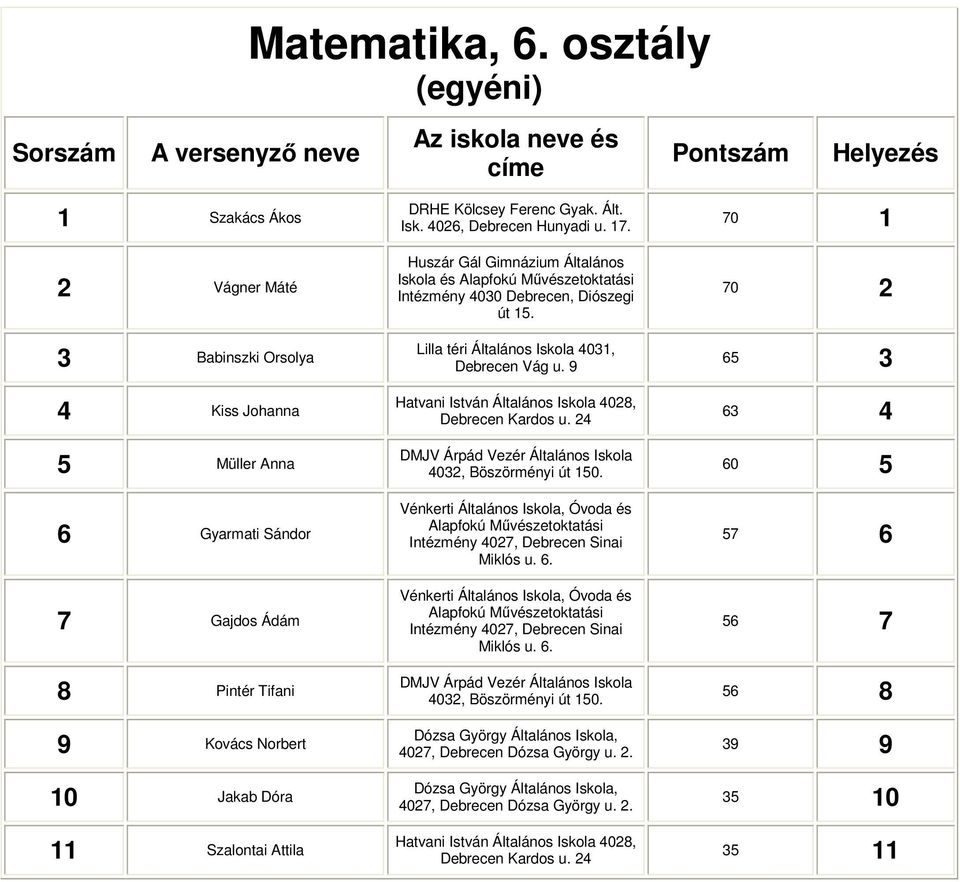 Matematika, 6. osztály
(egyéni)

| Sorszám | A versenyző neve | Az iskola neve és címe | Pontszám | Helyezés |
|---|---|---|---|---|
| 1 | Szakács Ákos | DRHE Kölcsey Ferenc Gyak. Ált. Isk. 4026, Debrecen Hunyadi u. 17. | 70 | 1 |
| 2 | Vágner Máté | Huszár Gál Gimnázium Általános Iskola és Alapfokú Művészetoktatási Intézmény 4030 Debrecen, Diószegi út 15. | 70 | 2 |
| 3 | Babinszki Orsolya | Lilla téri Általános Iskola 4031, Debrecen Vág u. 9 | 65 | 3 |
| 4 | Kiss Johanna | Hatvani István Általános Iskola 4028, Debrecen Kardos u. 24 | 63 | 4 |
| 5 | Müller Anna | DMJV Árpád Vezér Általános Iskola 4032, Böszörményi út 150. | 60 | 5 |
| 6 | Gyarmati Sándor | Vénkerti Általános Iskola, Óvoda és Alapfokú Művészetoktatási Intézmény 4027, Debrecen Sinai Miklós u. 6. | 57 | 6 |
| 7 | Gajdos Ádám | Vénkerti Általános Iskola, Óvoda és Alapfokú Művészetoktatási Intézmény 4027, Debrecen Sinai Miklós u. 6. | 56 | 7 |
| 8 | Pintér Tifani | DMJV Árpád Vezér Általános Iskola 4032, Böszörményi út 150. | 56 | 8 |
| 9 | Kovács Norbert | Dózsa György Általános Iskola, 4027, Debrecen Dózsa György u. 2. | 39 | 9 |
| 10 | Jakab Dóra | Dózsa György Általános Iskola, 4027, Debrecen Dózsa György u. 2. | 35 | 10 |
| 11 | Szalontai Attila | Hatvani István Általános Iskola 4028, Debrecen Kardos u. 24 | 35 | 11 |